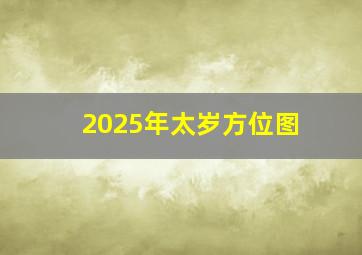 2025年太岁方位图